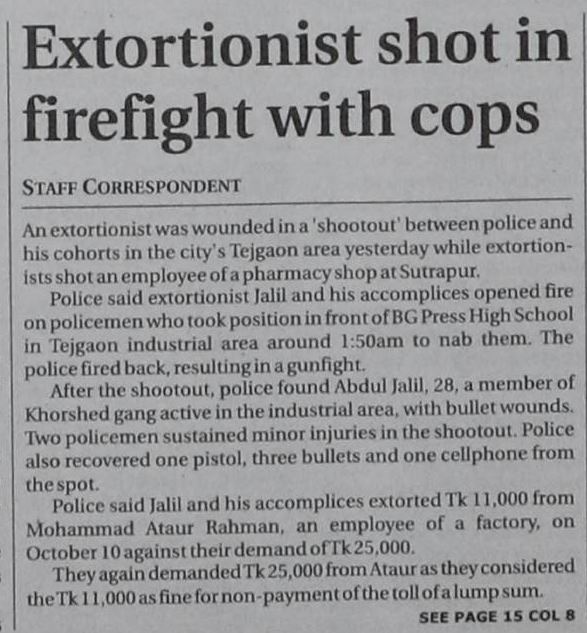 Extortionist shot in firefight with cops

STAFF CORRESPONDENT

An extortionist was wounded in a 'shootout' between police and his cohorts in the city's Tejgaon area yesterday while extortionists shot an employee of a pharmacy shop at Sutrapur.

Police said extortionist Jalil and his accomplices opened fire on policemen who took position in front of BG Press High School in Tejgaon industrial area around 1:50am to nab them. The police fired back, resulting in a gunfight.

After the shootout, police found Abdul Jalil, 28, a member of Khorshed gang active in the industrial area, with bullet wounds. Two policemen sustained minor injuries in the shootout. Police also recovered one pistol, three bullets and one cellphone from the spot.

Police said Jalil and his accomplices extorted Tk 11,000 from Mohammad Ataur Rahman, an employee of a factory, on October 10 against their demand of Tk 25,000.

They again demanded Tk 25,000 from Ataur as they considered the Tk 11,000 as fine for non-payment of the toll of a lump sum.

SEE PAGE 15 COL 8